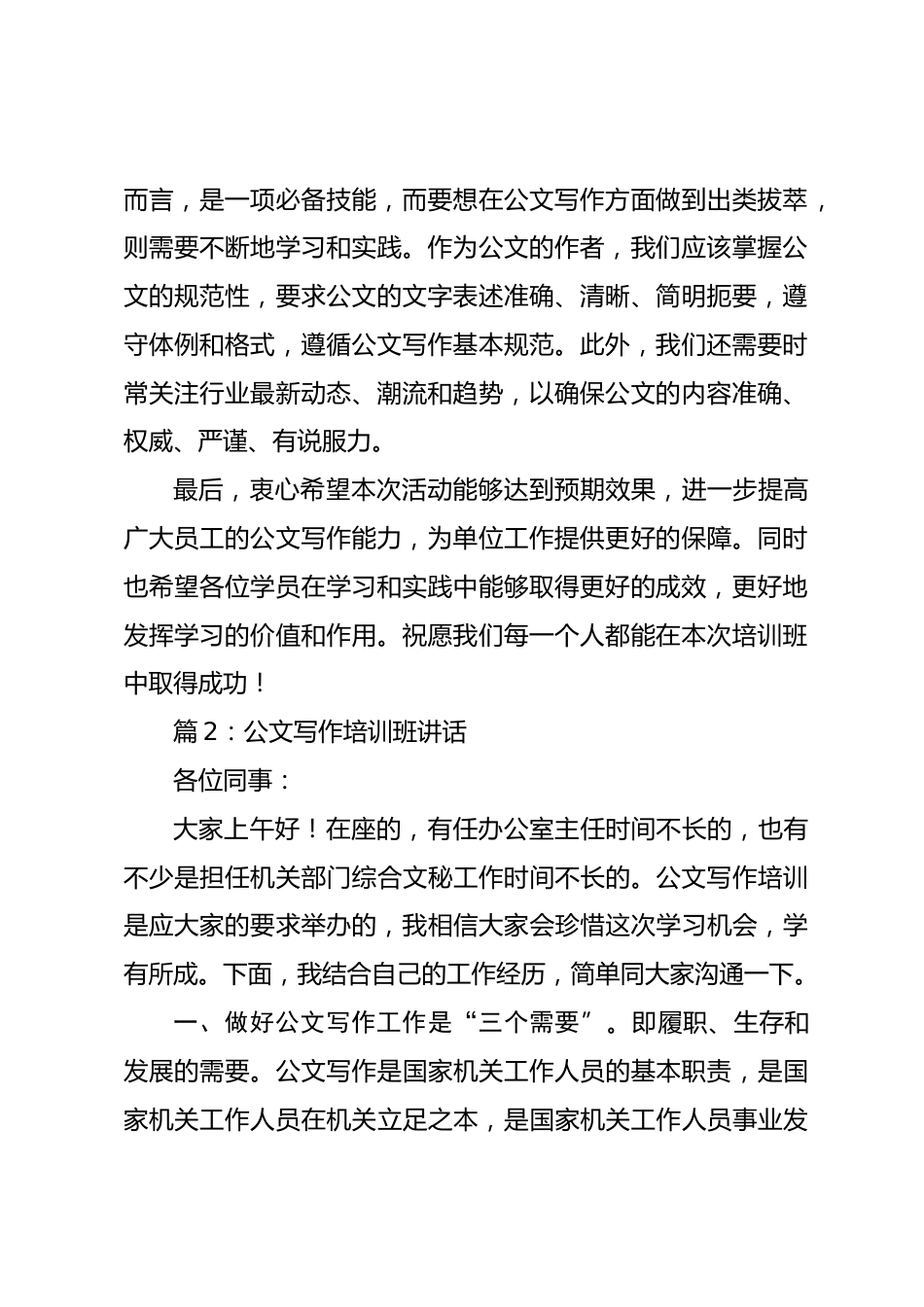 而言，是一项必备技能，而要想在公文写作方面做到出类拔萃，则需要不断地学习和实践。作为公文的作者，我们应该掌握公文的规范性，要求公文的文字表述准确、清晰、简明扼要，遵守体例和格式，遵循公文写作基本规范。此外，我们还需要时常关注行业最新动态、潮流和趋势，以确保公文的内容准确、权威、严谨、有说服力。

最后，衷心希望本次活动能够达到预期效果，进一步提高广大员工的公文写作能力，为单位工作提供更好的保障。同时也希望各位学员在学习和实践中能够取得更好的成效，更好地发挥学习的价值和作用。祝愿我们每一个人都能在本次培训班中取得成功！

篇 2：公文写作培训班讲话

各位同事：

大家上午好！在座的，有任办公室主任时间不长的，也有不少是担任机关部门综合文秘工作时间不长的。公文写作培训是应大家的要求举办的，我相信大家会珍惜这次学习机会，学有所成。下面，我结合自己的工作经历，简单同大家沟通一下。

一、做好公文写作工作是“三个需要”。即履职、生存和发展的需要。公文写作是国家机关工作人员的基本职责，是国家机关工作人员在机关立足之本，是国家机关工作人员事业发